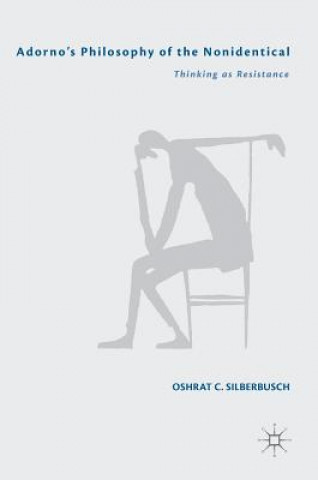 Adorno's Philosophy of the Nonidentical

Thinking as Resistance

OSHRAT C. SILBERBUSCH